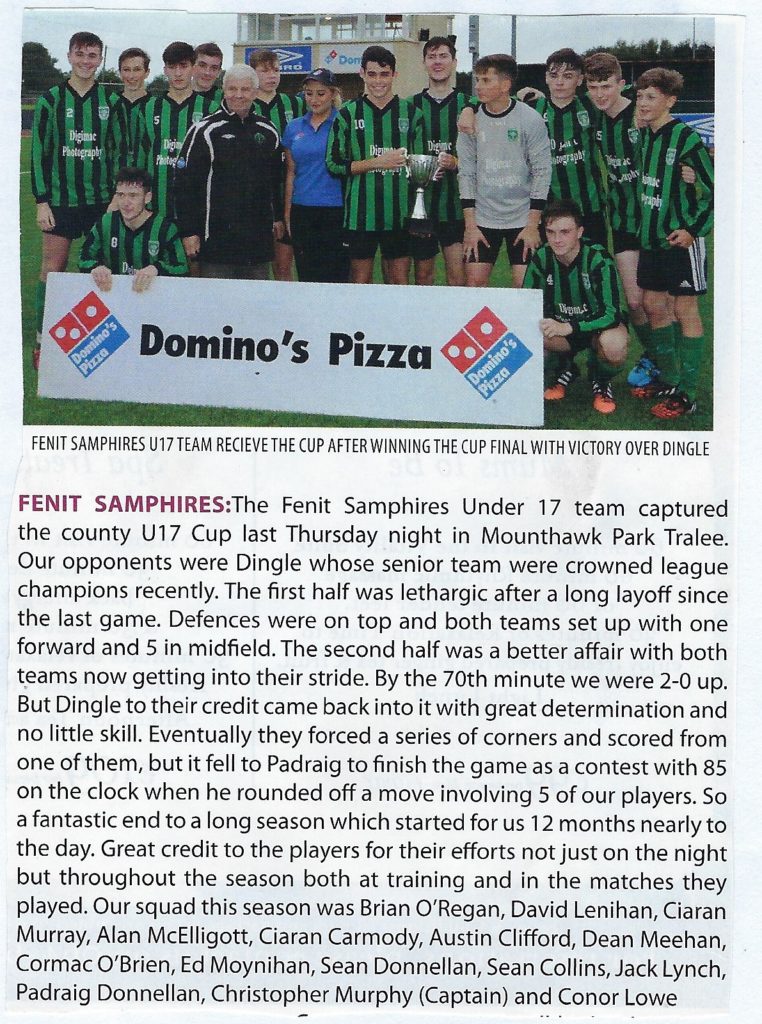 Domino's Pizza

Domino's Pizza

Domino's Pizza

FENIT SAMPHIRES U17 TEAM RECIEVE THE CUP AFTER WINNING THE CUP FINAL WITH VICTORY OVER DINGLE

FENIT SAMPHIRES:The Fenit Samphires Under 17 team captured the county U17 Cup last Thursday night in Mounthawk Park Tralee. Our opponents were Dingle whose senior team were crowned league champions recently. The first half was lethargic after a long layoff since the last game. Defences were on top and both teams set up with one forward and 5 in midfield. The second half was a better affair with both teams now getting into their stride. By the 70th minute we were 2-0 up. But Dingle to their credit came back into it with great determination and no little skill. Eventually they forced a series of corners and scored from one of them, but it fell to Padraig to finish the game as a contest with 85 on the clock when he rounded off a move involving 5 of our players. So a fantastic end to a long season which started for us 12 months nearly to the day. Great credit to the players for their efforts not just on the night but throughout the season both at training and in the matches they played. Our squad this season was Brian O'Regan, David Lenihan, Ciaran Murray, Alan McElligott, Ciaran Carmody, Austin Clifford, Dean Meehan, Cormac O'Brien, Ed Moynihan, Sean Donnellan, Sean Collins, Jack Lynch, Padraig Donnellan, Christopher Murphy (Captain) and Conor Lowe